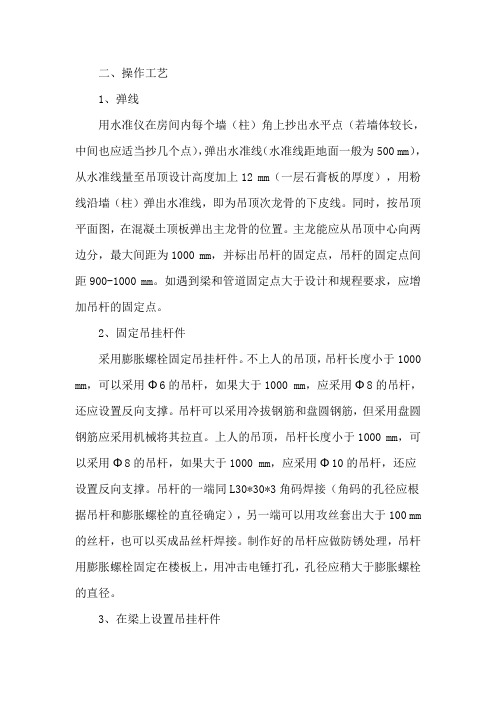 二、操作工艺

1、弹线

用水准仪在房间内每个墙（柱）角上抄出水平点（若墙体较长，中间也应适当抄几个点），弹出水准线（水准线距地面一般为 500 mm），从水准线量至吊顶设计高度加上 12 mm（一层石膏板的厚度），用粉线沿墙（柱）弹出水准线，即为吊顶次龙骨的下皮线。同时，按吊顶平面图，在混凝土顶板弹出主龙骨的位置。主龙能应从吊顶中心向两边分，最大间距为 1000 mm，并标出吊杆的固定点，吊杆的固定点间距 900-1000 mm。如遇到梁和管道固定点大于设计和规程要求，应增加吊杆的固定点。

2、固定吊挂杆件

采用膨胀螺栓固定吊挂杆件。不上人的吊顶，吊杆长度小于 1000 mm，可以采用 Φ6 的吊杆，如果大于 1000 mm，应采用 Φ8 的吊杆，还应设置反向支撑。吊杆可以采用冷拔钢筋和盘圆钢筋，但采用盘圆钢筋应采用机械将其拉直。上人的吊顶，吊杆长度小于 1000 mm，可以采用 Φ8 的吊杆，如果大于 1000 mm，应采用 Φ10 的吊杆，还应设置反向支撑。吊杆的一端同 L30*30*3 角码焊接（角码的孔径应根据吊杆和膨胀螺栓的直径确定），另一端可以用攻丝套出大于 100 mm 的丝杆，也可以买成品丝杆焊接。制作好的吊杆应做防锈处理，吊杆用膨胀螺栓固定在楼板上，用冲击电锤打孔，孔径应稍大于膨胀螺栓的直径。

3、在梁上设置吊挂杆件